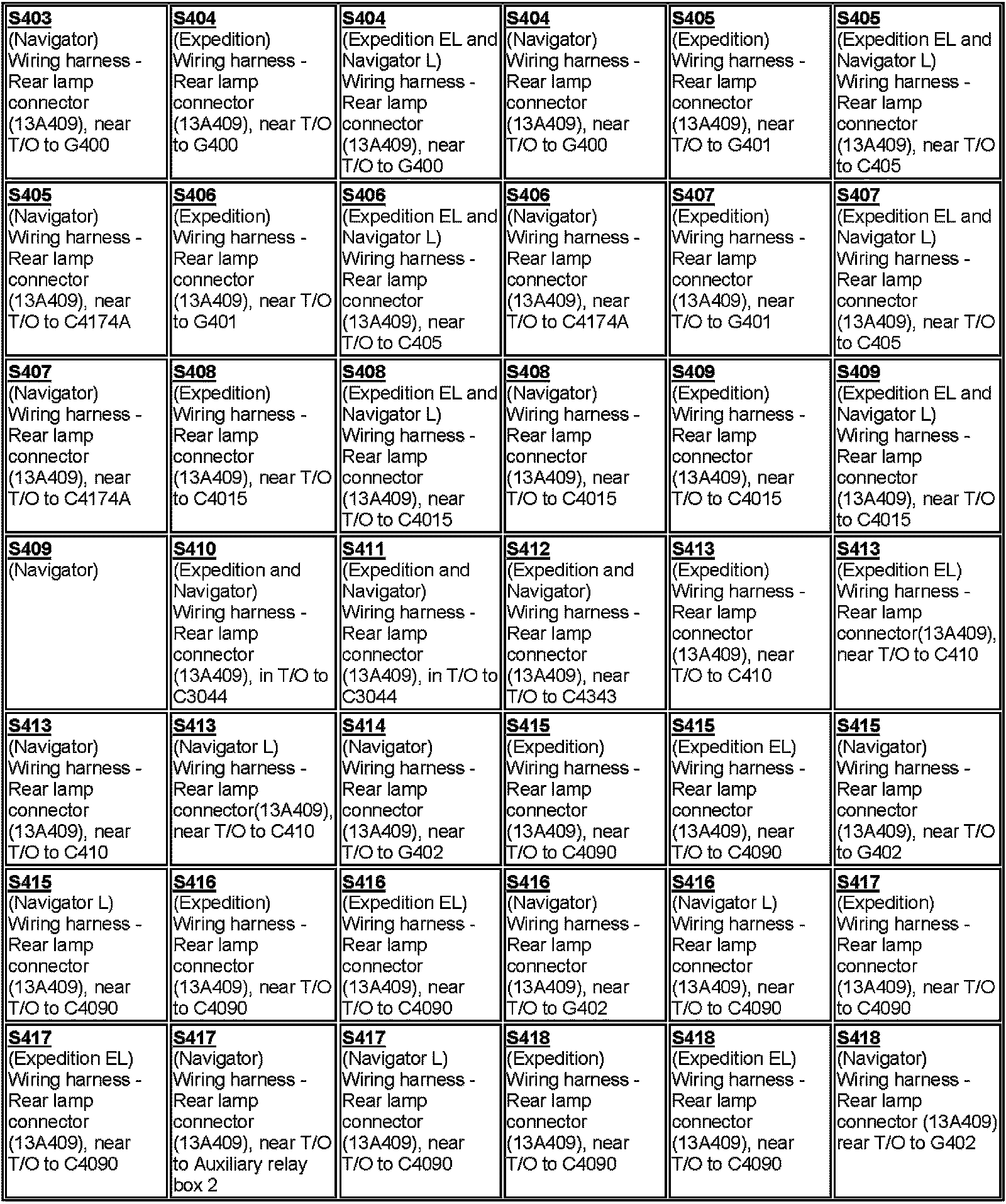 | | | | | | |
|---|---|---|---|---|---|
| S403 (Navigator) Wiring harness - Rear lamp connector (13A409), near T/O to G400 | S404 (Expedition) Wiring harness - Rear lamp connector (13A409), near T/O to G400 | S404 (Expedition EL and Navigator L) Wiring harness - Rear lamp connector (13A409), near T/O to G400 | S404 (Navigator) Wiring harness - Rear lamp connector (13A409), near T/O to G400 | S405 (Expedition) Wiring harness - Rear lamp connector (13A409), near T/O to G401 | S405 (Expedition EL and Navigator L) Wiring harness - Rear lamp connector (13A409), near T/O to C405 |
| S405 (Navigator) Wiring harness - Rear lamp connector (13A409), near T/O to C4174A | S406 (Expedition) Wiring harness - Rear lamp connector (13A409), near T/O to G401 | S406 (Expedition EL and Navigator L) Wiring harness - Rear lamp connector (13A409), near T/O to C405 | S406 (Navigator) Wiring harness - Rear lamp connector (13A409), near T/O to C4174A | S407 (Expedition) Wiring harness - Rear lamp connector (13A409), near T/O to G401 | S407 (Expedition EL and Navigator L) Wiring harness - Rear lamp connector (13A409), near T/O to C405 |
| S407 (Navigator) Wiring harness - Rear lamp connector (13A409), near T/O to C4174A | S408 (Expedition) Wiring harness - Rear lamp connector (13A409), near T/O to C4015 | S408 (Expedition EL and Navigator L) Wiring harness - Rear lamp connector (13A409), near T/O to C4015 | S408 (Navigator) Wiring harness - Rear lamp connector (13A409), near T/O to C4015 | S409 (Expedition) Wiring harness - Rear lamp connector (13A409), near T/O to C4015 | S409 (Expedition EL and Navigator L) Wiring harness - Rear lamp connector (13A409), near T/O to C4015 |
| S409 (Navigator) | S410 (Expedition and Navigator) Wiring harness - Rear lamp connector (13A409), in T/O to C3044 | S411 (Expedition and Navigator) Wiring harness - Rear lamp connector (13A409), in T/O to C3044 | S412 (Expedition and Navigator) Wiring harness - Rear lamp connector (13A409), near T/O to C4343 | S413 (Expedition) Wiring harness - Rear lamp connector (13A409), near T/O to C410 | S413 (Expedition EL) Wiring harness - Rear lamp connector(13A409), near T/O to C410 |
| S413 (Navigator) Wiring harness - Rear lamp connector (13A409), near T/O to C410 | S413 (Navigator L) Wiring harness - Rear lamp connector(13A409), near T/O to C410 | S414 (Navigator) Wiring harness - Rear lamp connector (13A409), near T/O to G402 | S415 (Expedition) Wiring harness - Rear lamp connector (13A409), near T/O to C4090 | S415 (Expedition EL) Wiring harness - Rear lamp connector (13A409), near T/O to C4090 | S415 (Navigator) Wiring harness - Rear lamp connector (13A409), near T/O to G402 |
| S415 (Navigator L) Wiring harness - Rear lamp connector (13A409), near T/O to C4090 | S416 (Expedition) Wiring harness - Rear lamp connector (13A409), near T/O to C4090 | S416 (Expedition EL) Wiring harness - Rear lamp connector (13A409), near T/O to C4090 | S416 (Navigator) Wiring harness - Rear lamp connector (13A409), near T/O to G402 | S416 (Navigator L) Wiring harness - Rear lamp connector (13A409), near T/O to C4090 | S417 (Expedition) Wiring harness - Rear lamp connector (13A409), near T/O to C4090 |
| S417 (Expedition EL) Wiring harness - Rear lamp connector (13A409), near T/O to C4090 | S417 (Navigator) Wiring harness - Rear lamp connector (13A409), near T/O to Auxiliary relay box 2 | S417 (Navigator L) Wiring harness - Rear lamp connector (13A409), near T/O to C4090 | S418 (Expedition) Wiring harness - Rear lamp connector (13A409), near T/O to C4090 | S418 (Expedition EL) Wiring harness - Rear lamp connector (13A409), near T/O to C4090 | S418 (Navigator) Wiring harness - Rear lamp connector (13A409) rear T/O to G402 |